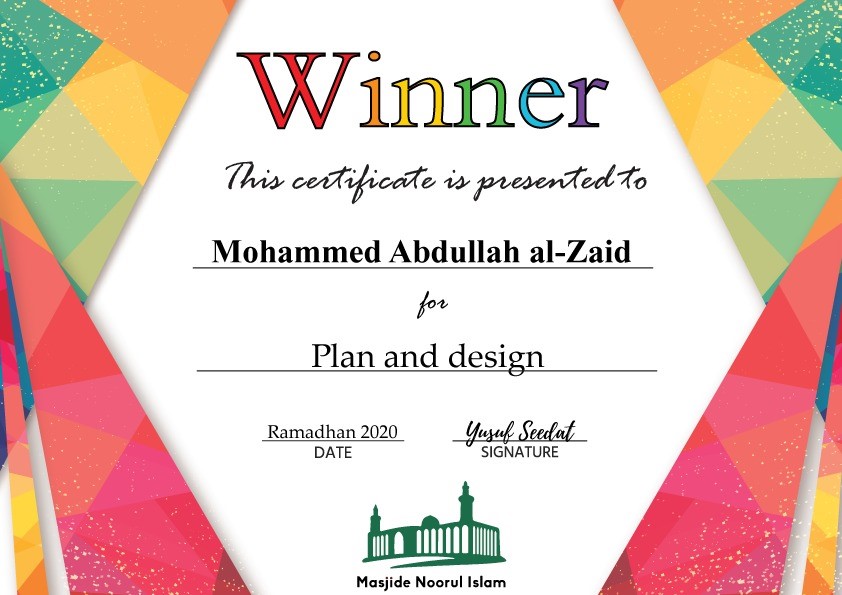 Winner

This certificate is presented to

Mohammed Abdullah al-Zaid

for

Plan and design

Ramadhan 2020
DATE

Yusuf Seedat
SIGNATURE

Masjide Noorul Islam